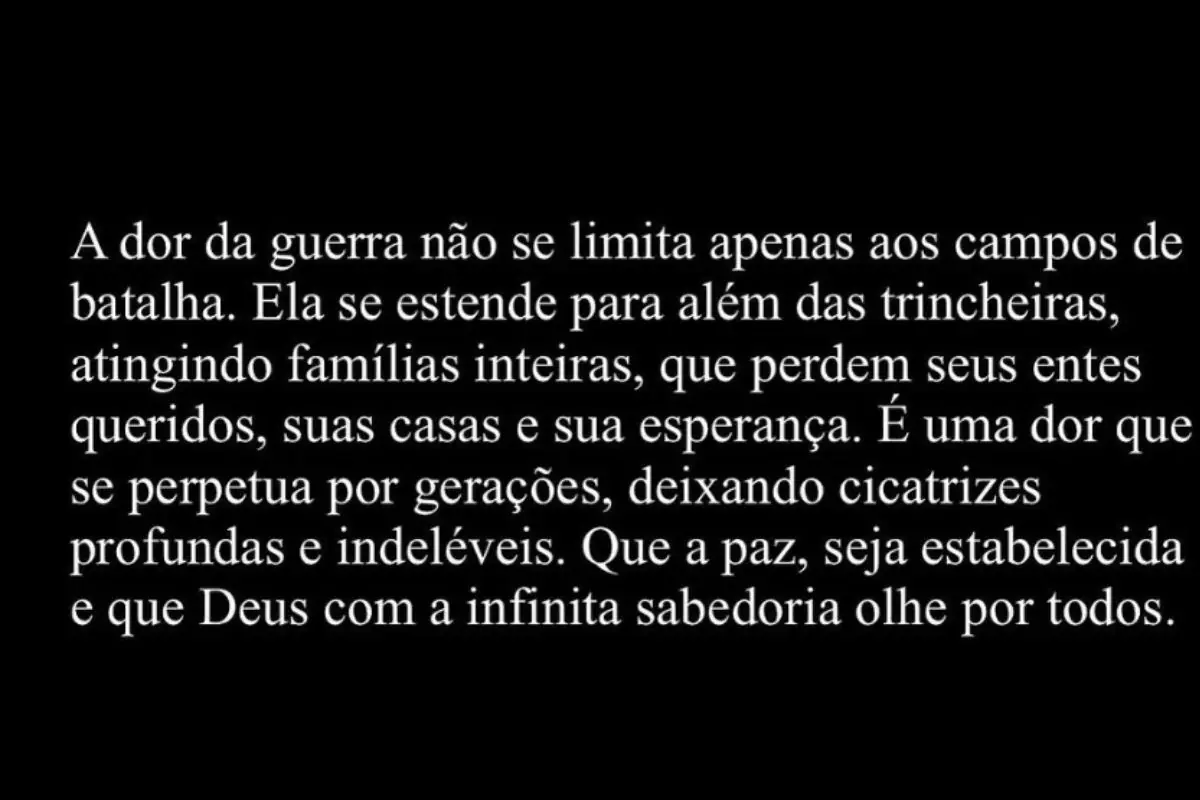 A dor da guerra não se limita apenas aos campos de batalha. Ela se estende para além das trincheiras, atingindo famílias inteiras, que perdem seus entes queridos, suas casas e sua esperança. É uma dor que se perpetua por gerações, deixando cicatrizes profundas e indeléveis. Que a paz, seja estabelecida e que Deus com a infinita sabedoria olhe por todos.